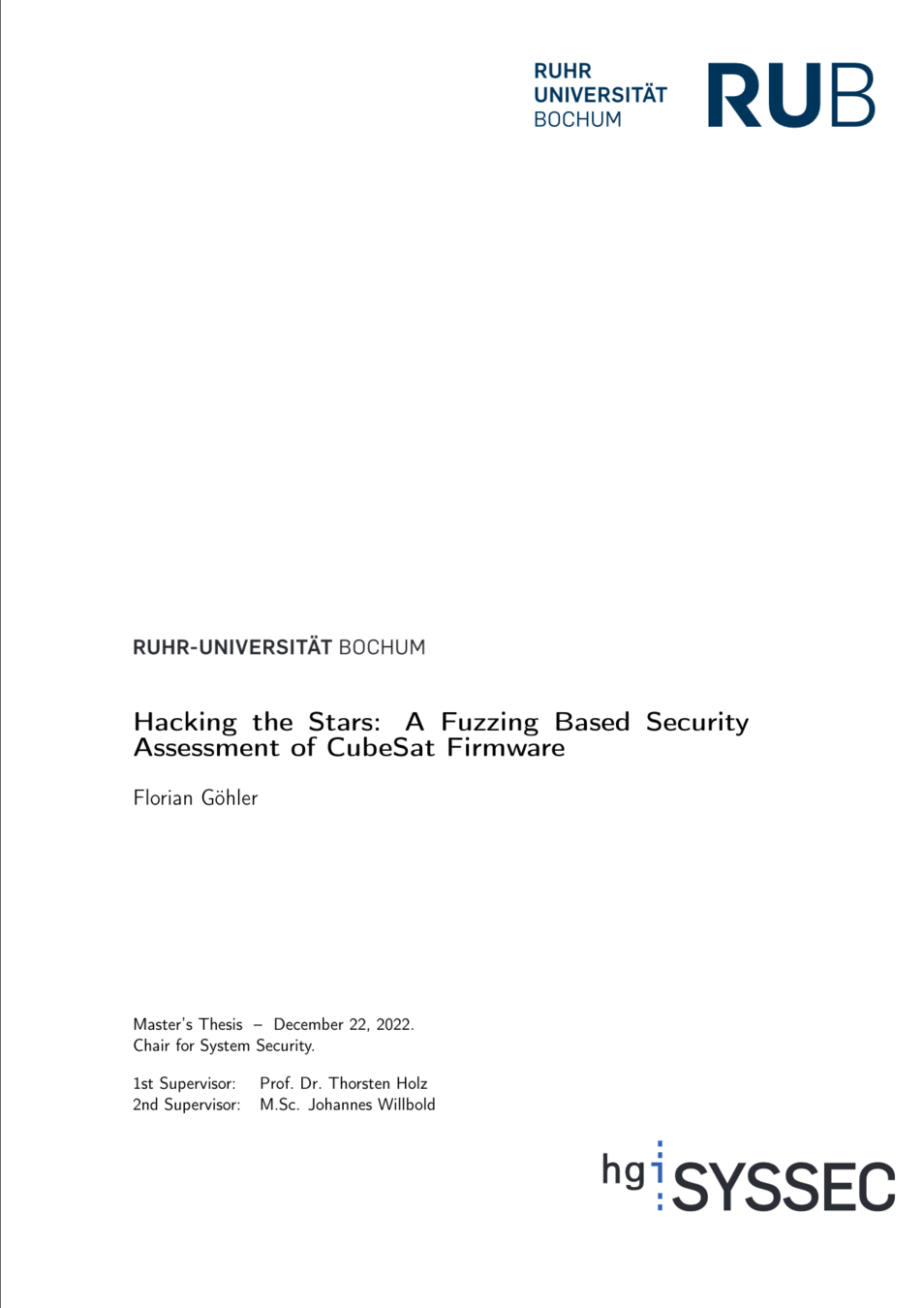 RUHR
UNIVERSITÄT
BOCHUM

RUB

RUHR-UNIVERSITÄT BOCHUM

Hacking the Stars: A Fuzzing Based Security Assessment of CubeSat Firmware

Florian Göhler

Master's Thesis – December 22, 2022.
Chair for System Security.

1st Supervisor: Prof. Dr. Thorsten Holz
2nd Supervisor: M.Sc. Johannes Willbold

hgi SYSSEC